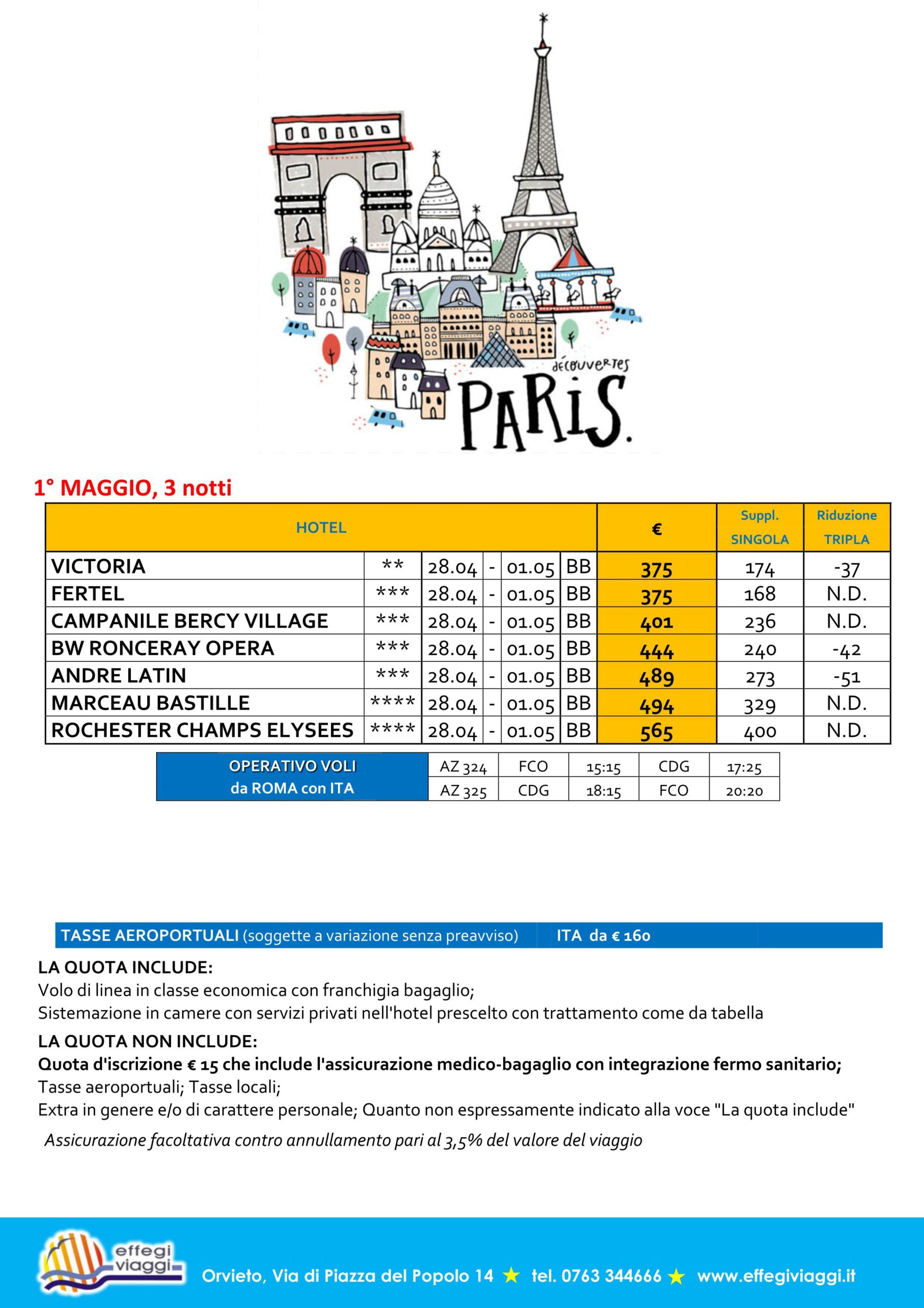 découvertes
PARIS.

1° MAGGIO, 3 notti

| HOTEL | | | | | | € | Suppl. SINGOLA | Riduzione TRIPLA |
|---|---|---|---|---|---|---|---|---|
| VICTORIA | ** | 28.04 | - | 01.05 | BB | 375 | 174 | -37 |
| FERTEL | *** | 28.04 | - | 01.05 | BB | 375 | 168 | N.D. |
| CAMPANILE BERCY VILLAGE | *** | 28.04 | - | 01.05 | BB | 401 | 236 | N.D. |
| BW RONCERAY OPERA | *** | 28.04 | - | 01.05 | BB | 444 | 240 | -42 |
| ANDRE LATIN | *** | 28.04 | - | 01.05 | BB | 489 | 273 | -51 |
| MARCEAU BASTILLE | **** | 28.04 | - | 01.05 | BB | 494 | 329 | N.D. |
| ROCHESTER CHAMPS ELYSEES | **** | 28.04 | - | 01.05 | BB | 565 | 400 | N.D. |

| OPERATIVO VOLI da ROMA con ITA | AZ 324 | FCO | 15:15 | CDG | 17:25 |
|---|---|---|---|---|---|
| | AZ 325 | CDG | 18:15 | FCO | 20:20 |

TASSE AEROPORTUALI (soggette a variazione senza preavviso) ITA da € 160

LA QUOTA INCLUDE:
Volo di linea in classe economica con franchigia bagaglio;
Sistemazione in camere con servizi privati nell'hotel prescelto con trattamento come da tabella

LA QUOTA NON INCLUDE:
Quota d'iscrizione € 15 che include l'assicurazione medico-bagaglio con integrazione fermo sanitario;
Tasse aeroportuali; Tasse locali;
Extra in genere e/o di carattere personale; Quanto non espressamente indicato alla voce "La quota include"

Assicurazione facoltativa contro annullamento pari al 3,5% del valore del viaggio

effegi viaggi
Orvieto, Via di Piazza del Popolo 14 ★ tel. 0763 344666 ★ www.effegiviaggi.it